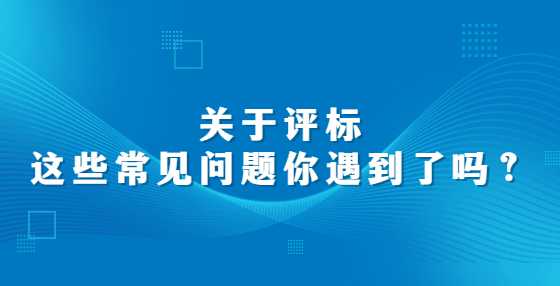 关于评标
这些常见问题你遇到了吗？